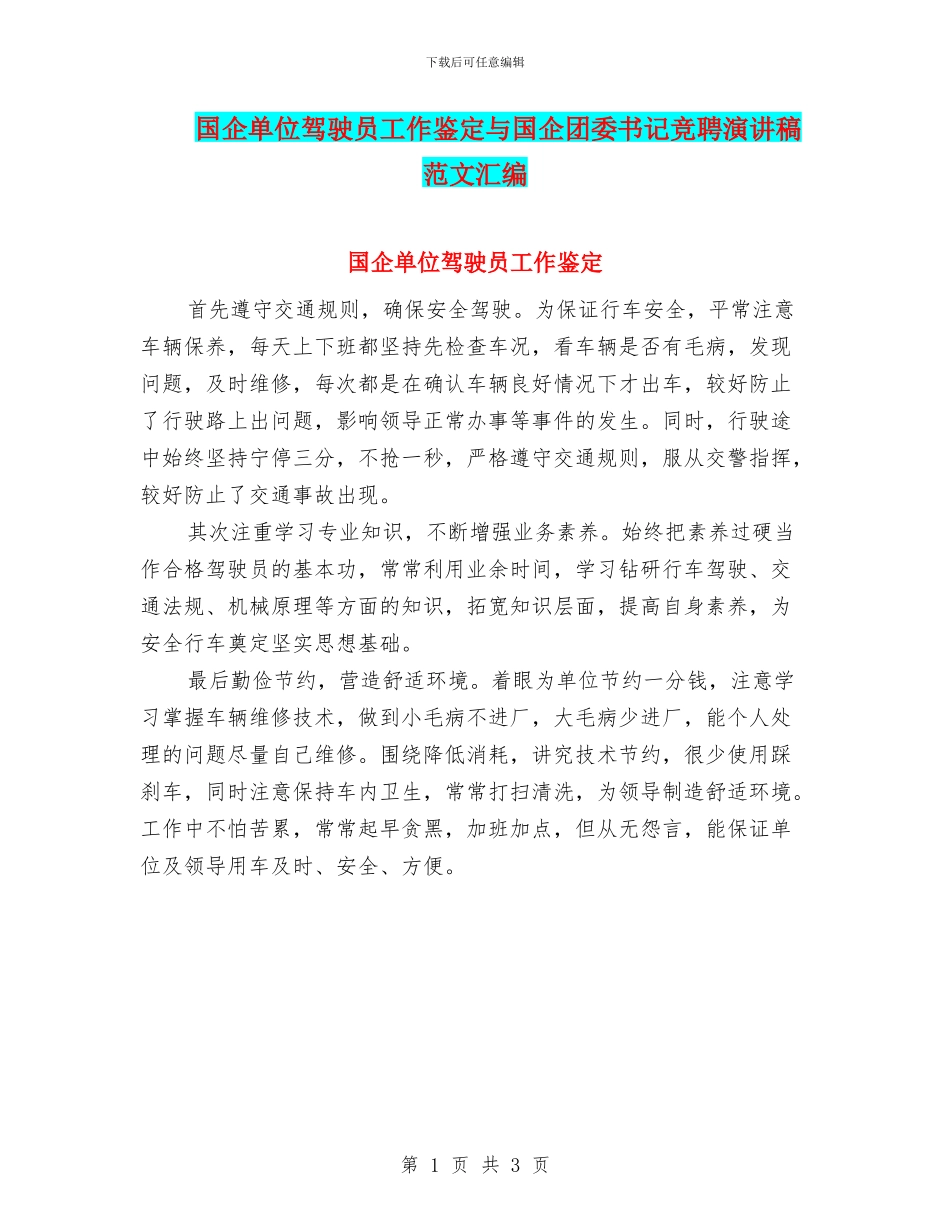 下载后可任意编辑

国企单位驾驶员工作鉴定与国企团委书记竞聘演讲稿范文汇编

国企单位驾驶员工作鉴定

首先遵守交通规则，确保安全驾驶。为保证行车安全，平常注意车辆保养，每天上下班都坚持先检查车况，看车辆是否有毛病，发现问题，及时维修，每次都是在确认车辆良好情况下才出车，较好防止了行驶路上出问题，影响领导正常办事等事件的发生。同时，行驶途中始终坚持宁停三分，不抢一秒，严格遵守交通规则，服从交警指挥，较好防止了交通事故出现。

其次注重学习专业知识，不断增强业务素养。始终把素养过硬当作合格驾驶员的基本功，常常利用业余时间，学习钻研行车驾驶、交通法规、机械原理等方面的知识，拓宽知识层面，提高自身素养，为安全行车奠定坚实思想基础。

最后勤俭节约，营造舒适环境。着眼为单位节约一分钱，注意学习掌握车辆维修技术，做到小毛病不进厂，大毛病少进厂，能个人处理的问题尽量自己维修。围绕降低消耗，讲究技术节约，很少使用踩刹车，同时注意保持车内卫生，常常打扫清洗，为领导制造舒适环境。工作中不怕苦累，常常起早贪黑，加班加点，但从无怨言，能保证单位及领导用车及时、安全、方便。

第 1 页 共 3 页